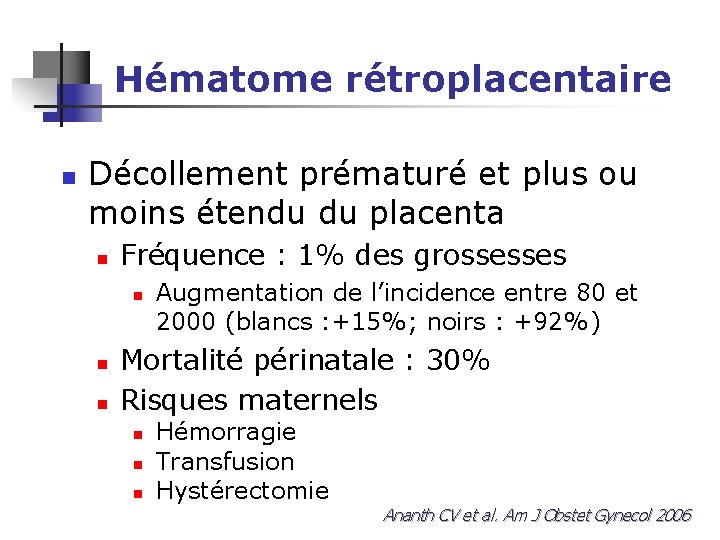 Hématome rétroplacentaire

Décollement prématuré et plus ou moins étendu du placenta

Fréquence : 1% des grossesses

Augmentation de l'incidence entre 80 et 2000 (blancs :+15%; noirs : +92%)

Mortalité périnatale : 30%

Risques maternels

Hémorragie

Transfusion

Hystérectomie

Ananth CV et al. Am J Obstet Gynecol 2006